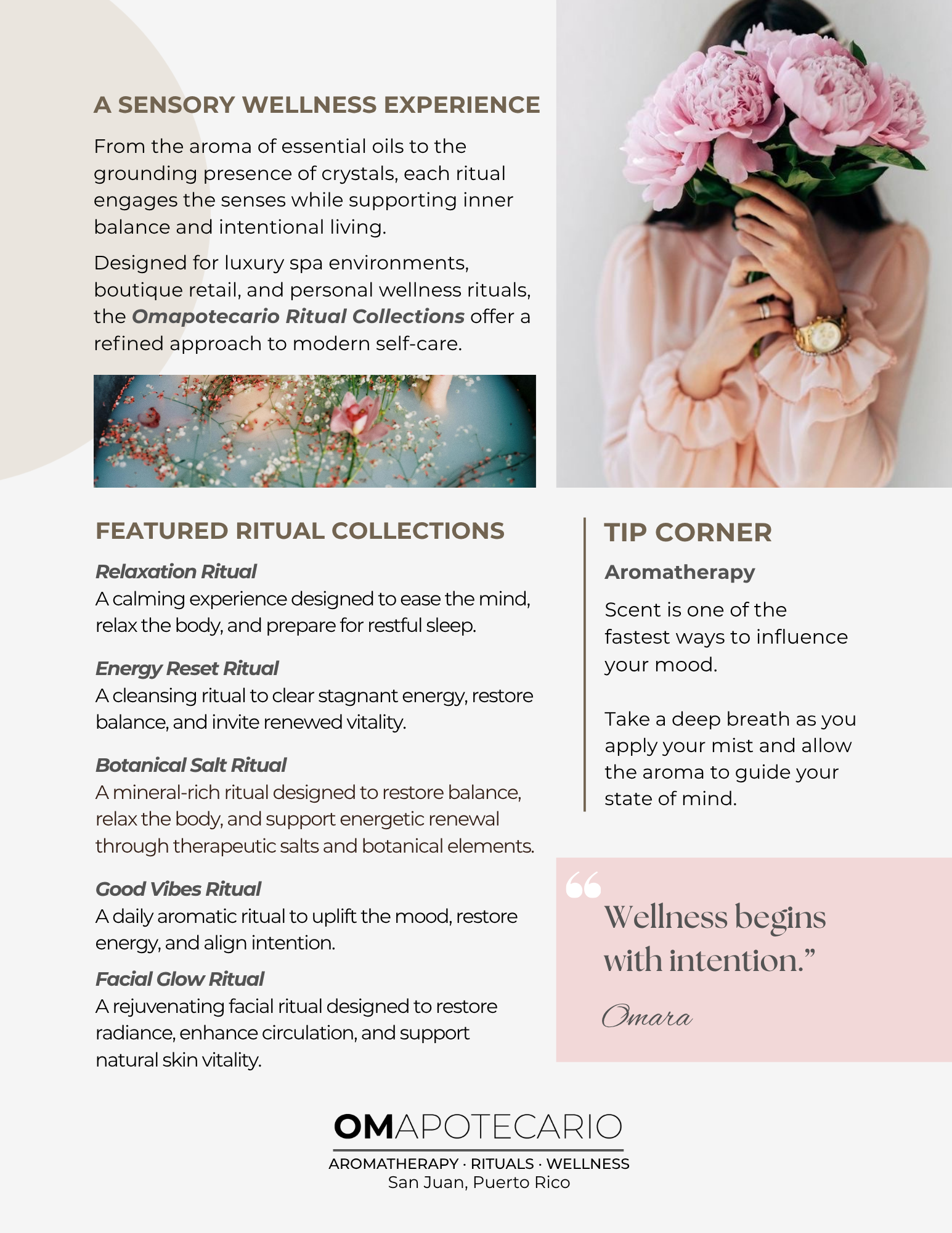 A SENSORY WELLNESS EXPERIENCE

From the aroma of essential oils to the grounding presence of crystals, each ritual engages the senses while supporting inner balance and intentional living.

Designed for luxury spa environments, boutique retail, and personal wellness rituals, the Omapotecario Ritual Collections offer a refined approach to modern self-care.

FEATURED RITUAL COLLECTIONS

Relaxation Ritual
A calming experience designed to ease the mind, relax the body, and prepare for restful sleep.

Energy Reset Ritual
A cleansing ritual to clear stagnant energy, restore balance, and invite renewed vitality.

Botanical Salt Ritual
A mineral-rich ritual designed to restore balance, relax the body, and support energetic renewal through therapeutic salts and botanical elements.

Good Vibes Ritual
A daily aromatic ritual to uplift the mood, restore energy, and align intention.

Facial Glow Ritual
A rejuvenating facial ritual designed to restore radiance, enhance circulation, and support natural skin vitality.

TIP CORNER

Aromatherapy

Scent is one of the fastest ways to influence your mood.

Take a deep breath as you apply your mist and allow the aroma to guide your state of mind.

"Wellness begins with intention."

Omara

OMAPOTECARIO
AROMATHERAPY · RITUALS · WELLNESS
San Juan, Puerto Rico